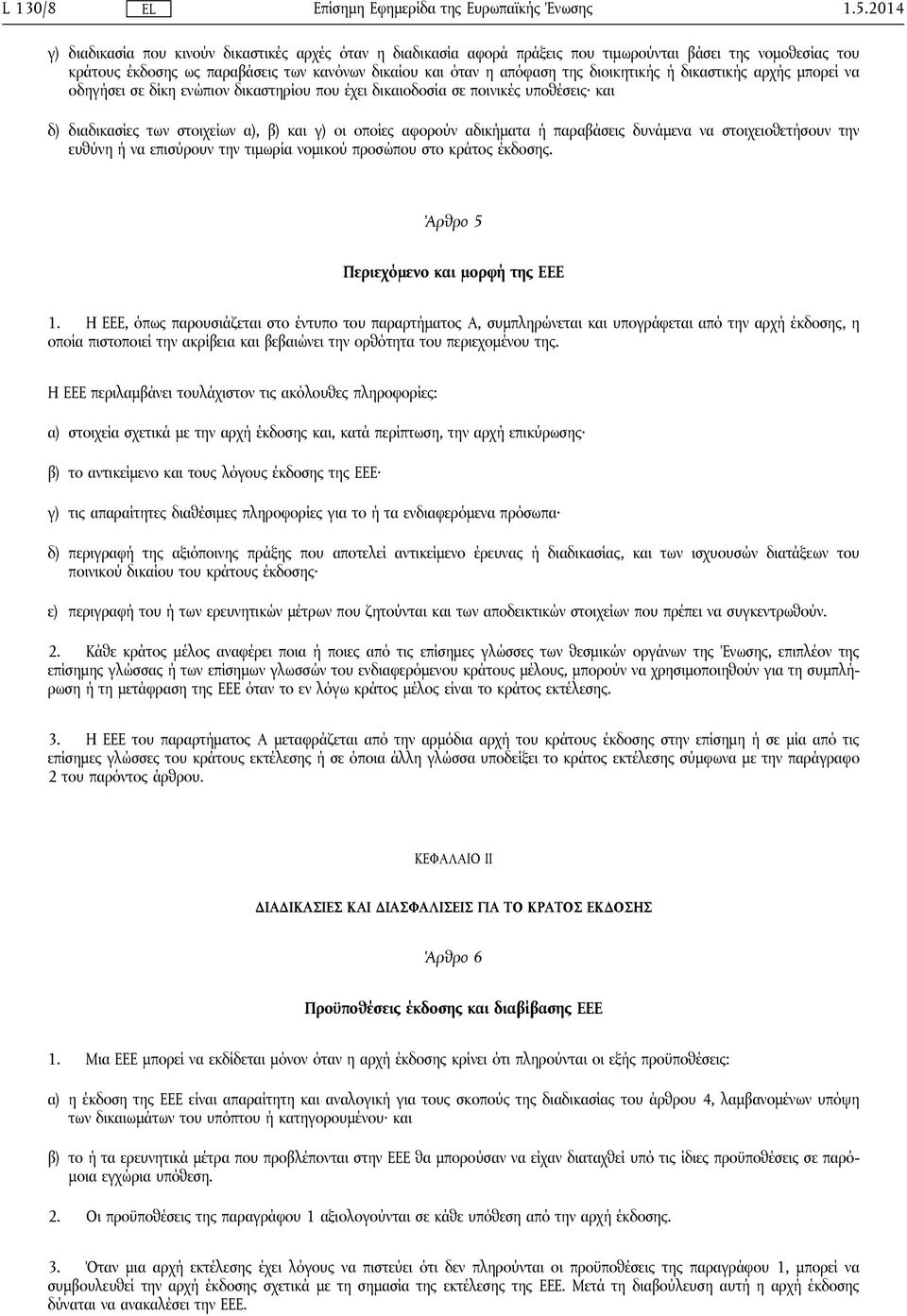 L 130/8 EL Επίσημη Εφημερίδα της Ευρωπαϊκής Ένωσης 1.5.2014

γ) διαδικασία που κινούν δικαστικές αρχές όταν η διαδικασία αφορά πράξεις που τιμωρούνται βάσει της νομοθεσίας του κράτους έκδοσης ως παραβάσεις των κανόνων δικαίου και όταν η απόφαση της διοικητικής ή δικαστικής αρχής μπορεί να οδηγήσει σε δίκη ενώπιον δικαστηρίου που έχει δικαιοδοσία σε ποινικές υποθέσεις· και

δ) διαδικασίες των στοιχείων α), β) και γ) οι οποίες αφορούν αδικήματα ή παραβάσεις δυνάμενα να στοιχειοθετήσουν την ευθύνη ή να επισύρουν την τιμωρία νομικού προσώπου στο κράτος έκδοσης.

Άρθρο 5

Περιεχόμενο και μορφή της ΕΕΕ

1. Η ΕΕΕ, όπως παρουσιάζεται στο έντυπο του παραρτήματος Α, συμπληρώνεται και υπογράφεται από την αρχή έκδοσης, η οποία πιστοποιεί την ακρίβεια και βεβαιώνει την ορθότητα του περιεχομένου της.

Η ΕΕΕ περιλαμβάνει τουλάχιστον τις ακόλουθες πληροφορίες:

α) στοιχεία σχετικά με την αρχή έκδοσης και, κατά περίπτωση, την αρχή επικύρωσης·

β) το αντικείμενο και τους λόγους έκδοσης της ΕΕΕ·

γ) τις απαραίτητες διαθέσιμες πληροφορίες για το ή τα ενδιαφερόμενα πρόσωπα·

δ) περιγραφή της αξιόποινης πράξης που αποτελεί αντικείμενο έρευνας ή διαδικασίας, και των ισχυουσών διατάξεων του ποινικού δικαίου του κράτους έκδοσης·

ε) περιγραφή του ή των ερευνητικών μέτρων που ζητούνται και των αποδεικτικών στοιχείων που πρέπει να συγκεντρωθούν.

2. Κάθε κράτος μέλος αναφέρει ποια ή ποιες από τις επίσημες γλώσσες των θεσμικών οργάνων της Ένωσης, επιπλέον της επίσημης γλώσσας ή των επίσημων γλωσσών του ενδιαφερόμενου κράτους μέλους, μπορούν να χρησιμοποιηθούν για τη συμπλήρωση ή τη μετάφραση της ΕΕΕ όταν το εν λόγω κράτος μέλος είναι το κράτος εκτέλεσης.

3. Η ΕΕΕ του παραρτήματος Α μεταφράζεται από την αρμόδια αρχή του κράτους έκδοσης στην επίσημη ή σε μία από τις επίσημες γλώσσες του κράτους εκτέλεσης ή σε όποια άλλη γλώσσα υποδείξει το κράτος εκτέλεσης σύμφωνα με την παράγραφο 2 του παρόντος άρθρου.

ΚΕΦΑΛΑΙΟ II

ΔΙΑΔΙΚΑΣΙΕΣ ΚΑΙ ΔΙΑΣΦΑΛΙΣΕΙΣ ΓΙΑ ΤΟ ΚΡΑΤΟΣ ΕΚΔΟΣΗΣ

Άρθρο 6

Προϋποθέσεις έκδοσης και διαβίβασης ΕΕΕ

1. Μια ΕΕΕ μπορεί να εκδίδεται μόνον όταν η αρχή έκδοσης κρίνει ότι πληρούνται οι εξής προϋποθέσεις:

α) η έκδοση της ΕΕΕ είναι απαραίτητη και αναλογική για τους σκοπούς της διαδικασίας του άρθρου 4, λαμβανομένων υπόψη των δικαιωμάτων του υπόπτου ή κατηγορουμένου· και

β) το ή τα ερευνητικά μέτρα που προβλέπονται στην ΕΕΕ θα μπορούσαν να είχαν διαταχθεί υπό τις ίδιες προϋποθέσεις σε παρόμοια εγχώρια υπόθεση.

2. Οι προϋποθέσεις της παραγράφου 1 αξιολογούνται σε κάθε υπόθεση από την αρχή έκδοσης.

3. Όταν μια αρχή εκτέλεσης έχει λόγους να πιστεύει ότι δεν πληρούνται οι προϋποθέσεις της παραγράφου 1, μπορεί να συμβουλευθεί την αρχή έκδοσης σχετικά με τη σημασία της εκτέλεσης της ΕΕΕ. Μετά τη διαβούλευση αυτή η αρχή έκδοσης δύναται να ανακαλέσει την ΕΕΕ.